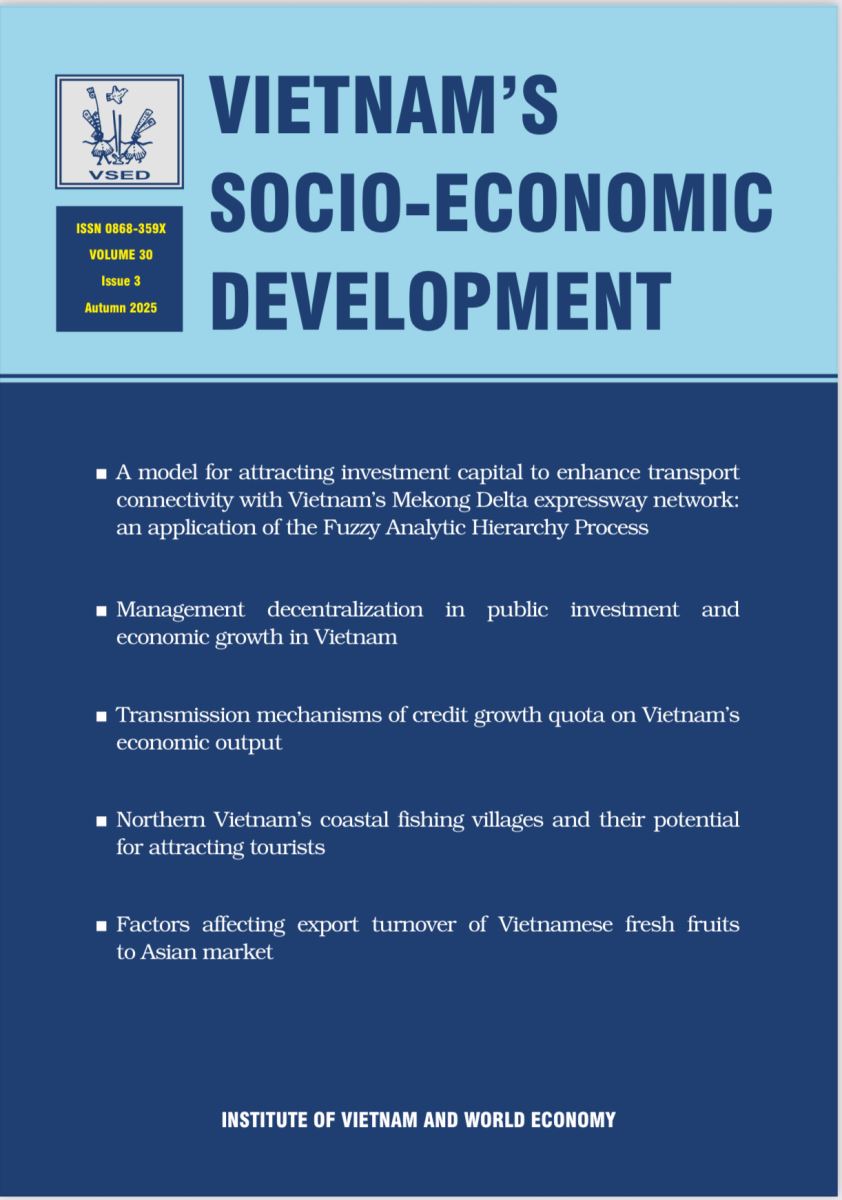 VSED

ISSN 0868-359X
VOLUME 30
Issue 3
Autumn 2025

VIETNAM'S SOCIO-ECONOMIC DEVELOPMENT

■ A model for attracting investment capital to enhance transport connectivity with Vietnam's Mekong Delta expressway network: an application of the Fuzzy Analytic Hierarchy Process

■ Management decentralization in public investment and economic growth in Vietnam

■ Transmission mechanisms of credit growth quota on Vietnam's economic output

■ Northern Vietnam's coastal fishing villages and their potential for attracting tourists

■ Factors affecting export turnover of Vietnamese fresh fruits to Asian market

INSTITUTE OF VIETNAM AND WORLD ECONOMY